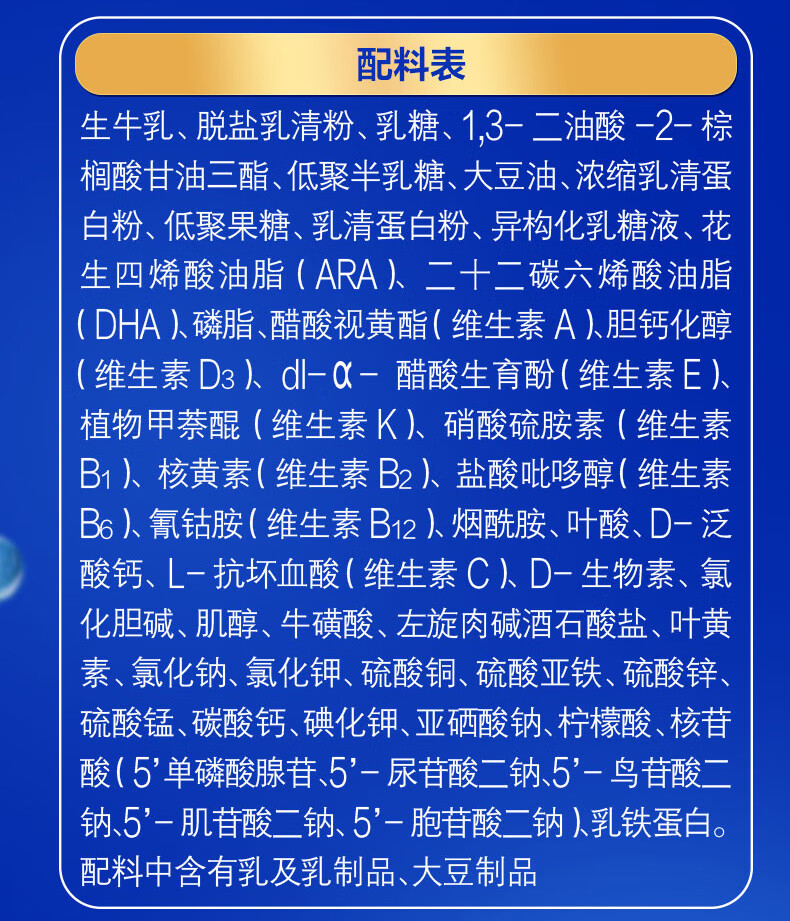 配料表

生牛乳、脱盐乳清粉、乳糖、1,3-二油酸-2-棕榈酸甘油三酯、低聚半乳糖、大豆油、浓缩乳清蛋白粉、低聚果糖、乳清蛋白粉、异构化乳糖液、花生四烯酸油脂(ARA)、二十二碳六烯酸油脂(DHA)、磷脂、醋酸视黄酯(维生素A)、胆钙化醇(维生素$D_3$)、dl-α-醋酸生育酚(维生素E)、植物甲萘醌(维生素K)、硝酸硫胺素(维生素$B_1$)、核黄素(维生素$B_2$)、盐酸吡哆醇(维生素$B_6$)、氰钴胺(维生素$B_{12}$)、烟酰胺、叶酸、D-泛酸钙、L-抗坏血酸(维生素C)、D-生物素、氯化胆碱、肌醇、牛磺酸、左旋肉碱酒石酸盐、叶黄素、氯化钠、氯化钾、硫酸铜、硫酸亚铁、硫酸锌、硫酸锰、碳酸钙、碘化钾、亚硒酸钠、柠檬酸、核苷酸(5'单磷酸腺苷、5'-尿苷酸二钠、5'-鸟苷酸二钠、5'-肌苷酸二钠、5'-胞苷酸二钠)、乳铁蛋白。
配料中含有乳及乳制品、大豆制品